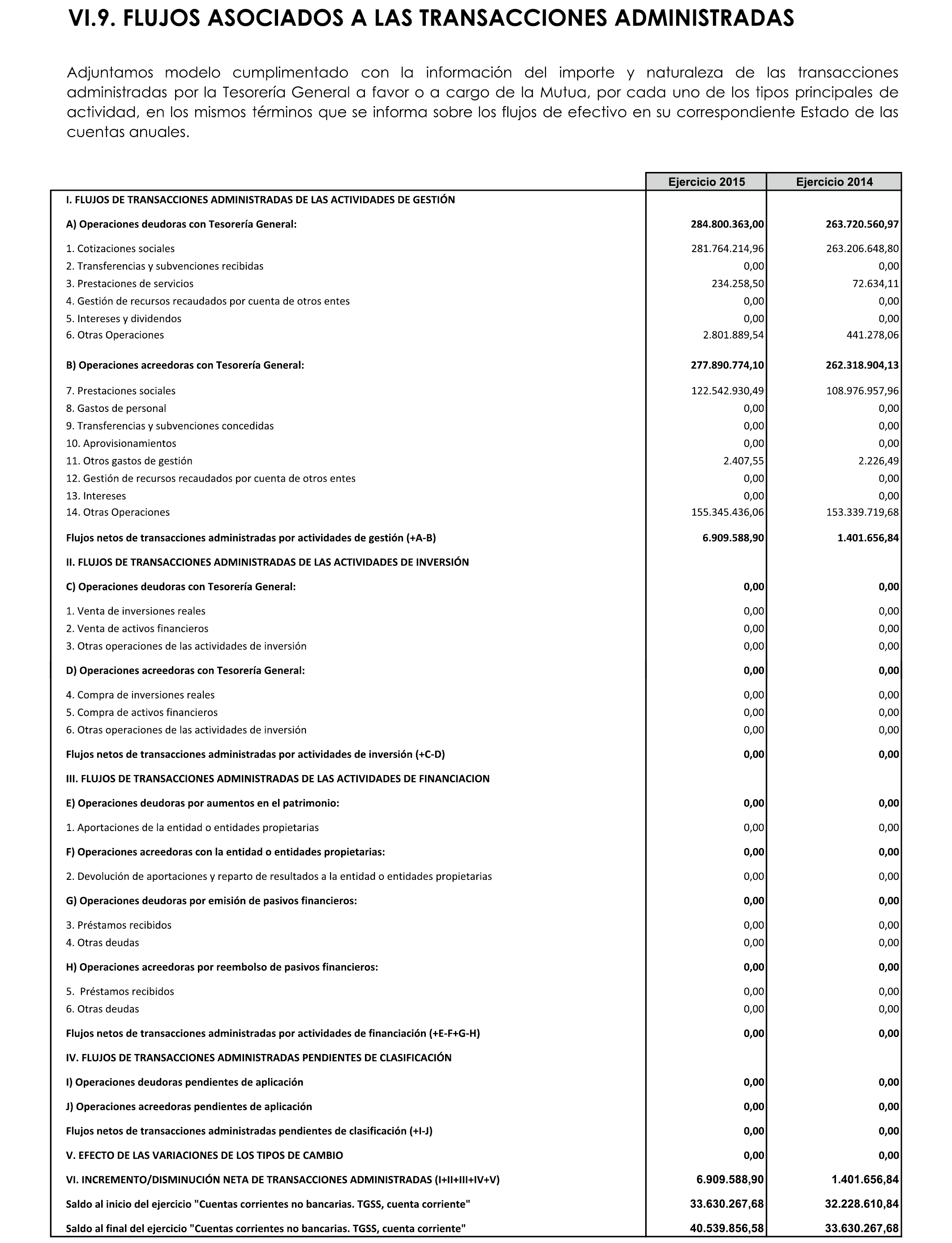 VI.9. FLUJOS ASOCIADOS A LAS TRANSACCIONES ADMINISTRADAS

Adjuntamos modelo cumplimentado con la información del importe y naturaleza de las transacciones administradas por la Tesorería General a favor o a cargo de la Mutua, por cada uno de los tipos principales de actividad, en los mismos términos que se informa sobre los flujos de efectivo en su correspondiente Estado de las cuentas anuales.

| | Ejercicio 2015 | Ejercicio 2014 |
|---|---|---|
| I. FLUJOS DE TRANSACCIONES ADMINISTRADAS DE LAS ACTIVIDADES DE GESTIÓN | | |
| A) Operaciones deudoras con Tesorería General: | 284.800.363,00 | 263.720.560,97 |
| 1. Cotizaciones sociales | 281.764.214,96 | 263.206.648,80 |
| 2. Transferencias y subvenciones recibidas | 0,00 | 0,00 |
| 3. Prestaciones de servicios | 234.258,50 | 72.634,11 |
| 4. Gestión de recursos recaudados por cuenta de otros entes | 0,00 | 0,00 |
| 5. Intereses y dividendos | 0,00 | 0,00 |
| 6. Otras Operaciones | 2.801.889,54 | 441.278,06 |
| B) Operaciones acreedoras con Tesorería General: | 277.890.774,10 | 262.318.904,13 |
| 7. Prestaciones sociales | 122.542.930,49 | 108.976.957,96 |
| 8. Gastos de personal | 0,00 | 0,00 |
| 9. Transferencias y subvenciones concedidas | 0,00 | 0,00 |
| 10. Aprovisionamientos | 0,00 | 0,00 |
| 11. Otros gastos de gestión | 2.407,55 | 2.226,49 |
| 12. Gestión de recursos recaudados por cuenta de otros entes | 0,00 | 0,00 |
| 13. Intereses | 0,00 | 0,00 |
| 14. Otras Operaciones | 155.345.436,06 | 153.339.719,68 |
| Flujos netos de transacciones administradas por actividades de gestión (+A-B) | 6.909.588,90 | 1.401.656,84 |
| II. FLUJOS DE TRANSACCIONES ADMINISTRADAS DE LAS ACTIVIDADES DE INVERSIÓN | | |
| C) Operaciones deudoras con Tesorería General: | 0,00 | 0,00 |
| 1. Venta de inversiones reales | 0,00 | 0,00 |
| 2. Venta de activos financieros | 0,00 | 0,00 |
| 3. Otras operaciones de las actividades de inversión | 0,00 | 0,00 |
| D) Operaciones acreedoras con Tesorería General: | 0,00 | 0,00 |
| 4. Compra de inversiones reales | 0,00 | 0,00 |
| 5. Compra de activos financieros | 0,00 | 0,00 |
| 6. Otras operaciones de las actividades de inversión | 0,00 | 0,00 |
| Flujos netos de transacciones administradas por actividades de inversión (+C-D) | 0,00 | 0,00 |
| III. FLUJOS DE TRANSACCIONES ADMINISTRADAS DE LAS ACTIVIDADES DE FINANCIACION | | |
| E) Operaciones deudoras por aumentos en el patrimonio: | 0,00 | 0,00 |
| 1. Aportaciones de la entidad o entidades propietarias | 0,00 | 0,00 |
| F) Operaciones acreedoras con la entidad o entidades propietarias: | 0,00 | 0,00 |
| 2. Devolución de aportaciones y reparto de resultados a la entidad o entidades propietarias | 0,00 | 0,00 |
| G) Operaciones deudoras por emisión de pasivos financieros: | 0,00 | 0,00 |
| 3. Préstamos recibidos | 0,00 | 0,00 |
| 4. Otras deudas | 0,00 | 0,00 |
| H) Operaciones acreedoras por reembolso de pasivos financieros: | 0,00 | 0,00 |
| 5. Préstamos recibidos | 0,00 | 0,00 |
| 6. Otras deudas | 0,00 | 0,00 |
| Flujos netos de transacciones administradas por actividades de financiación (+E-F+G-H) | 0,00 | 0,00 |
| IV. FLUJOS DE TRANSACCIONES ADMINISTRADAS PENDIENTES DE CLASIFICACIÓN | | |
| I) Operaciones deudoras pendientes de aplicación | 0,00 | 0,00 |
| J) Operaciones acreedoras pendientes de aplicación | 0,00 | 0,00 |
| Flujos netos de transacciones administradas pendientes de clasificación (+I-J) | 0,00 | 0,00 |
| V. EFECTO DE LAS VARIACIONES DE LOS TIPOS DE CAMBIO | 0,00 | 0,00 |
| VI. INCREMENTO/DISMINUCIÓN NETA DE TRANSACCIONES ADMINISTRADAS (I+II+III+IV+V) | 6.909.588,90 | 1.401.656,84 |
| Saldo al inicio del ejercicio "Cuentas corrientes no bancarias. TGSS, cuenta corriente" | 33.630.267,68 | 32.228.610,84 |
| Saldo al final del ejercicio "Cuentas corrientes no bancarias. TGSS, cuenta corriente" | 40.539.856,58 | 33.630.267,68 |